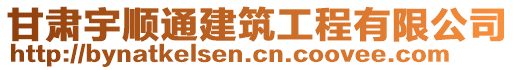 甘肃宇顺通建筑工程有限公司
http://bynatkelsen.cn.coovee.com